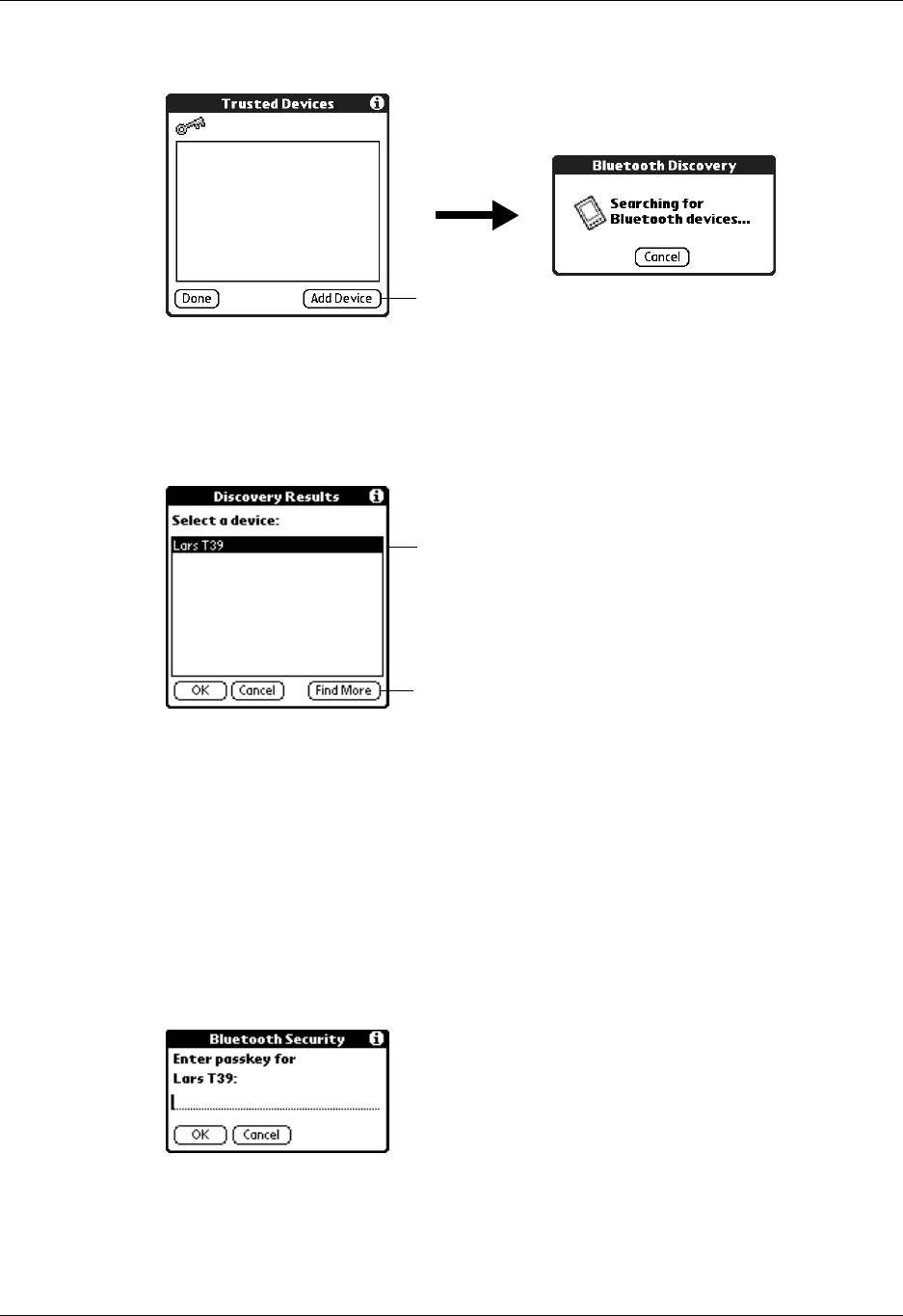 Trusted Devices

Done

Add Device

Bluetooth Discovery

Searching for Bluetooth devices...

Cancel

Discovery Results

Select a device:

Lars T39

OK

Cancel

Find More

Bluetooth Security

Enter passkey for Lars T39:

OK

Cancel